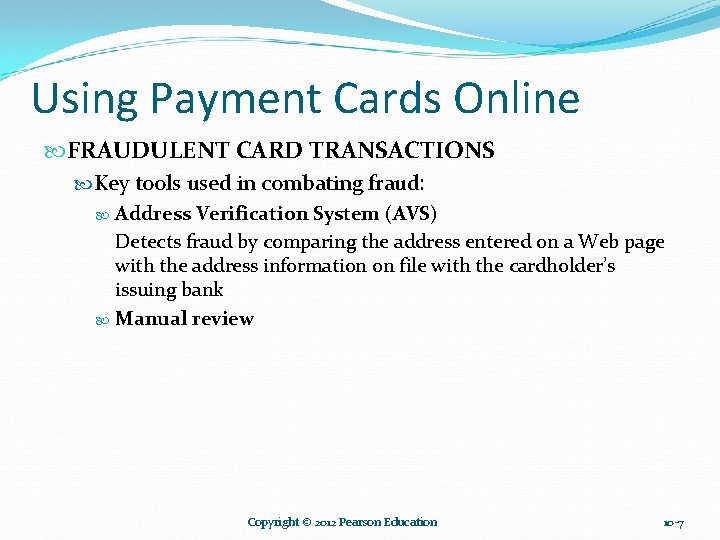 Using Payment Cards Online

FRAUDULENT CARD TRANSACTIONS

Key tools used in combating fraud:

Address Verification System (AVS)
Detects fraud by comparing the address entered on a Web page with the address information on file with the cardholder's issuing bank

Manual review

Copyright © 2012 Pearson Education

10-7